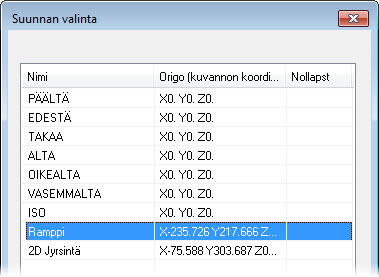 Suunnan valinta

| Nimi | Origo (kuvannon koordi... | Nollapst |
|---|---|---|
| PÄÄLTÄ | X0. Y0. Z0. | |
| EDESTÄ | X0. Y0. Z0. | |
| TAKAA | X0. Y0. Z0. | |
| ALTA | X0. Y0. Z0. | |
| OIKEALTA | X0. Y0. Z0. | |
| VASEMMALTA | X0. Y0. Z0. | |
| ISO | X0. Y0. Z0. | |
| Ramppi | X-235.726 Y217.666 Z... | |
| 2D Jyrsintä | X-75.588 Y303.687 Z0... | |